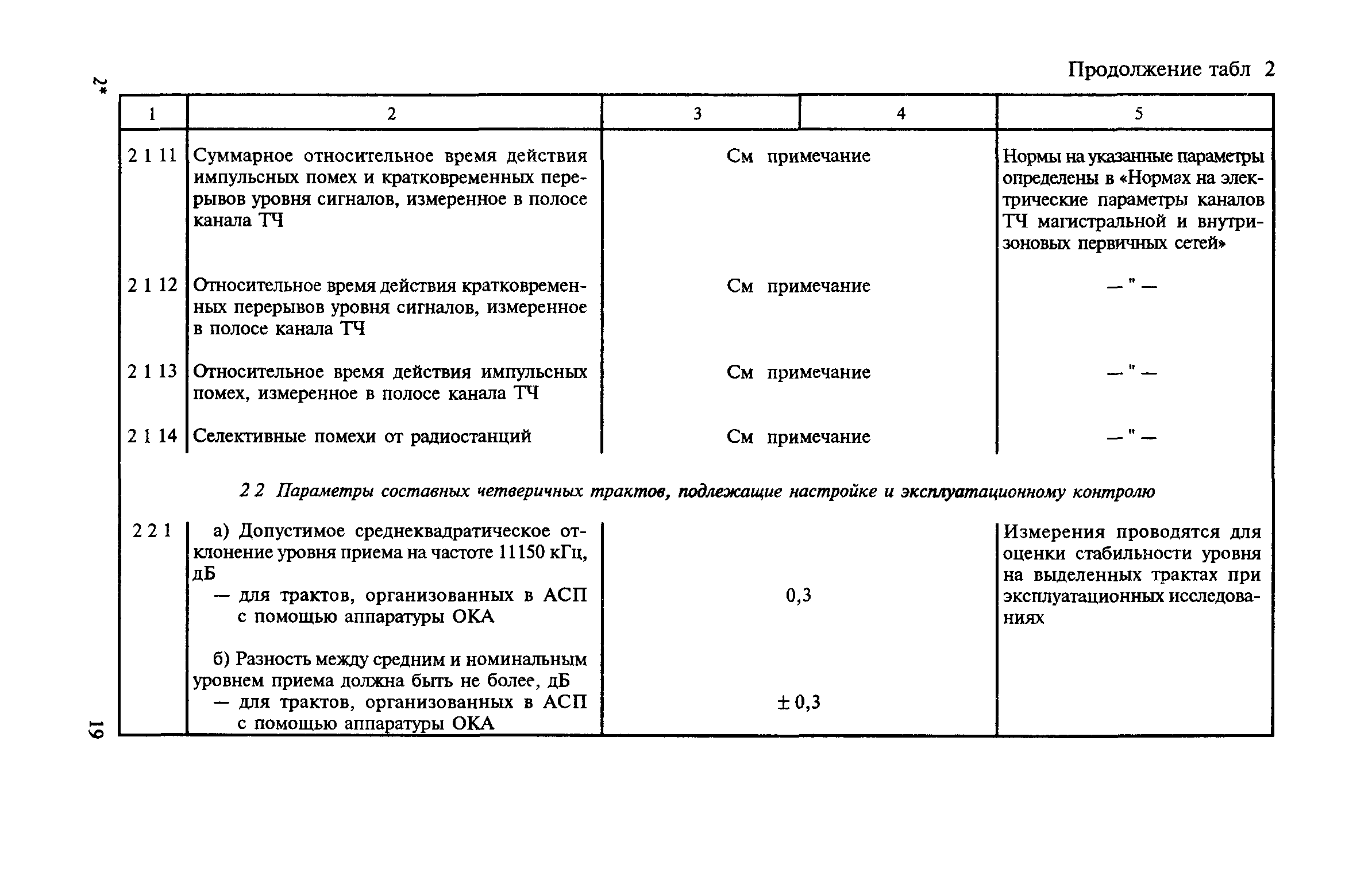 2*

Продолжение табл 2

| 1 | 2 | 3 | 4 | 5 |
|---|---|---|---|---|
| 2 1 11 | Суммарное относительное время действия импульсных помех и кратковременных перерывов уровня сигналов, измеренное в полосе канала ТЧ | См примечание | | Нормы на указанные параметры определены в «Нормах на электрические параметры каналов ТЧ магистральной и внутризоновых первичных сетей» |
| 2 1 12 | Относительное время действия кратковременных перерывов уровня сигналов, измеренное в полосе канала ТЧ | См примечание | | — " — |
| 2 1 13 | Относительное время действия импульсных помех, измеренное в полосе канала ТЧ | См примечание | | — " — |
| 2 1 14 | Селективные помехи от радиостанций | См примечание | | — " — |
| | 2 2 Параметры составных четверичных трактов, подлежащие настройке и эксплуатационному контролю | | | |
| 2 2 1 | а) Допустимое среднеквадратическое отклонение уровня приема на частоте 11150 кГц, дБ — для трактов, организованных в АСП с помощью аппаратуры ОКА | 0,3 | | Измерения проводятся для оценки стабильности уровня на выделенных трактах при эксплуатационных исследованиях |
| | б) Разность между средним и номинальным уровнем приема должна быть не более, дБ — для трактов, организованных в АСП с помощью аппаратуры ОКА | ± 0,3 | | |

19